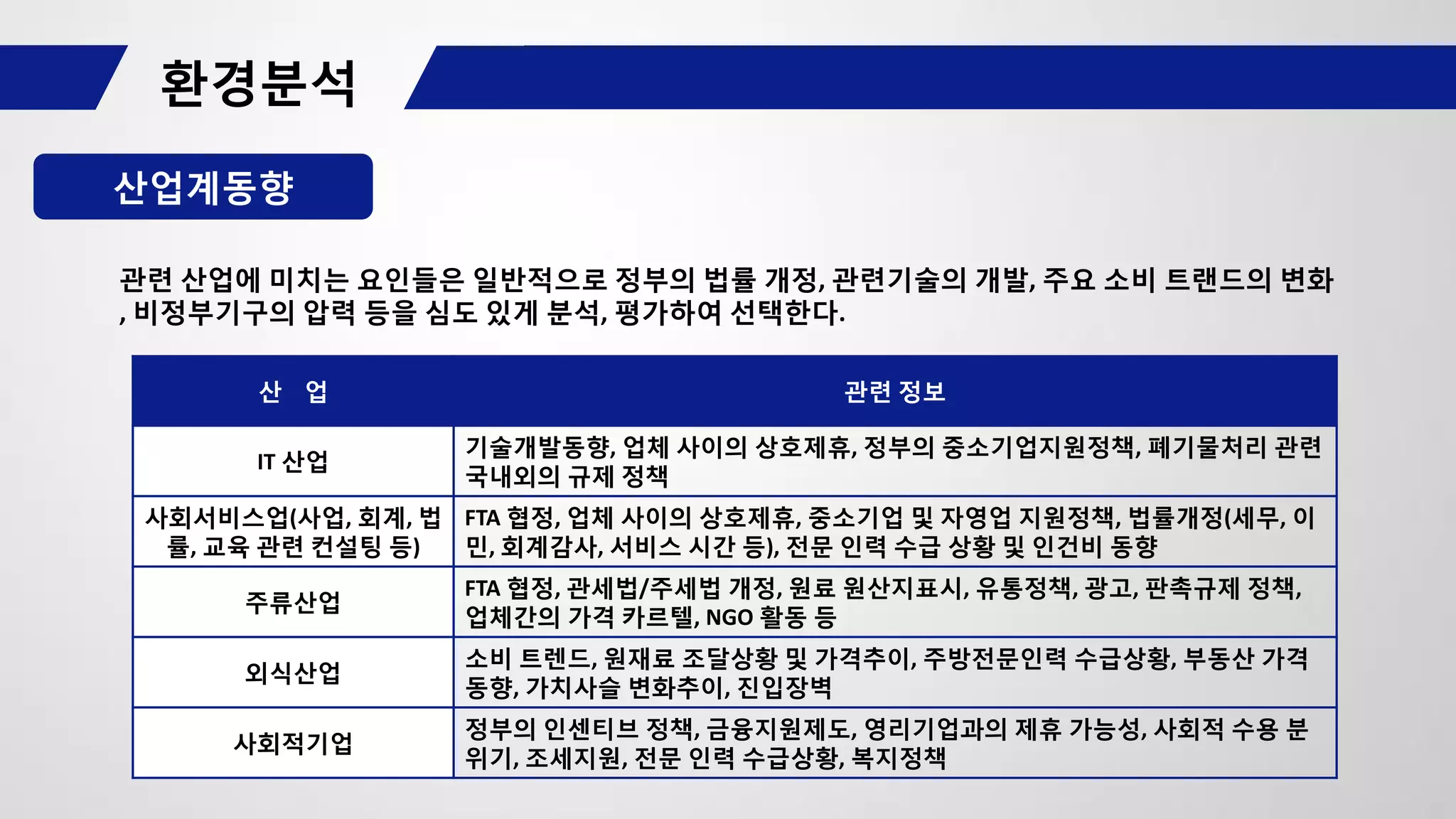 환경분석

산업계동향

관련 산업에 미치는 요인들은 일반적으로 정부의 법률 개정, 관련기술의 개발, 주요 소비 트랜드의 변화 , 비정부기구의 압력 등을 심도 있게 분석, 평가하여 선택한다.

| 산 업 | 관련 정보 |
|---|---|
| IT 산업 | 기술개발동향, 업체 사이의 상호제휴, 정부의 중소기업지원정책, 폐기물처리 관련 국내외의 규제 정책 |
| 사회서비스업(사업, 회계, 법률, 교육 관련 컨설팅 등) | FTA 협정, 업체 사이의 상호제휴, 중소기업 및 자영업 지원정책, 법률개정(세무, 이민, 회계감사, 서비스 시간 등), 전문 인력 수급 상황 및 인건비 동향 |
| 주류산업 | FTA 협정, 관세법/주세법 개정, 원료 원산지표시, 유통정책, 광고, 판촉규제 정책, 업체간의 가격 카르텔, NGO 활동 등 |
| 외식산업 | 소비 트렌드, 원재료 조달상황 및 가격추이, 주방전문인력 수급상황, 부동산 가격 동향, 가치사슬 변화추이, 진입장벽 |
| 사회적기업 | 정부의 인센티브 정책, 금융지원제도, 영리기업과의 제휴 가능성, 사회적 수용 분위기, 조세지원, 전문 인력 수급상황, 복지정책 |